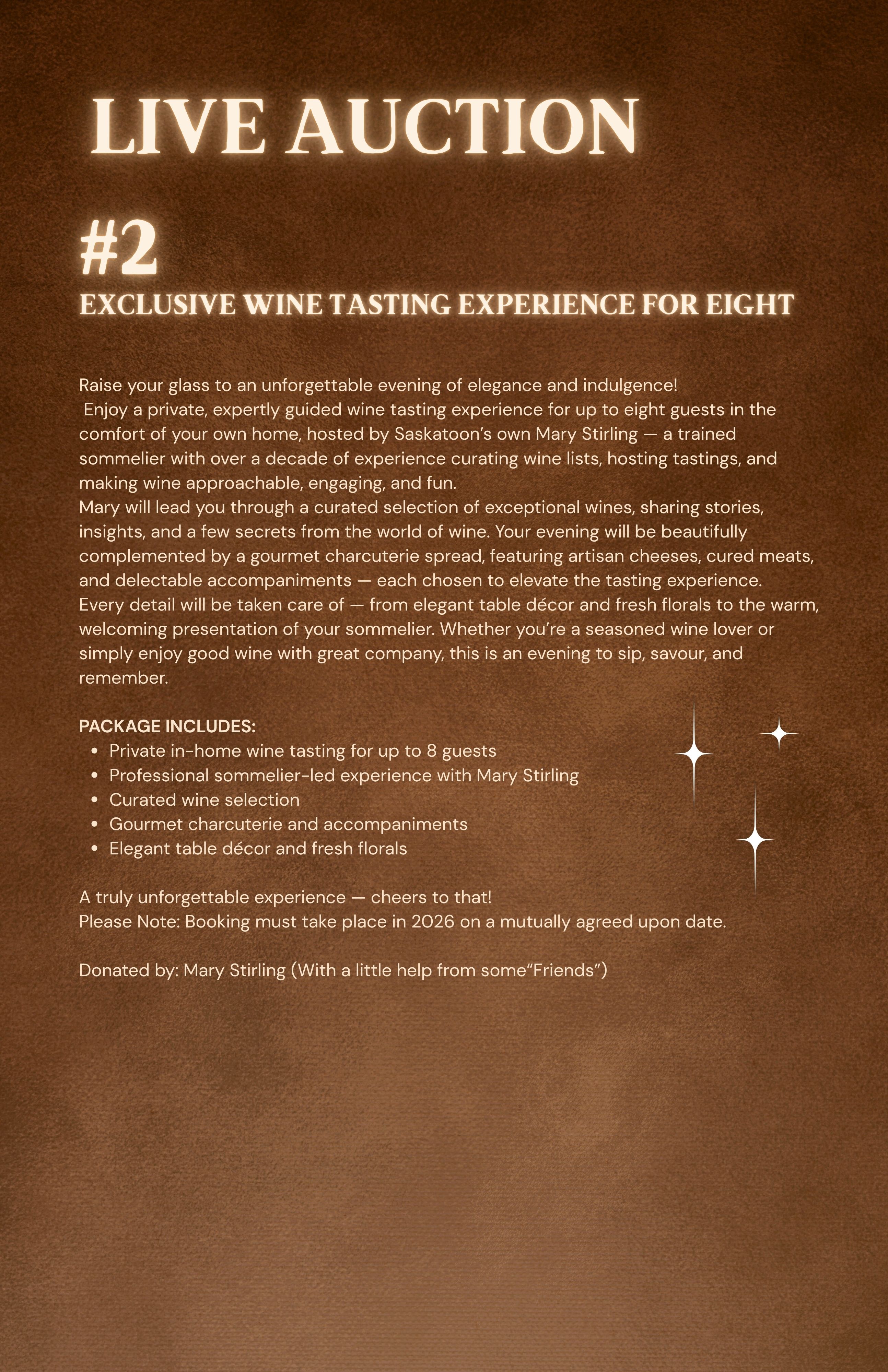 LIVE AUCTION

#2

EXCLUSIVE WINE TASTING EXPERIENCE FOR EIGHT

Raise your glass to an unforgettable evening of elegance and indulgence!

Enjoy a private, expertly guided wine tasting experience for up to eight guests in the comfort of your own home, hosted by Saskatoon's own Mary Stirling — a trained sommelier with over a decade of experience curating wine lists, hosting tastings, and making wine approachable, engaging, and fun.

Mary will lead you through a curated selection of exceptional wines, sharing stories, insights, and a few secrets from the world of wine. Your evening will be beautifully complemented by a gourmet charcuterie spread, featuring artisan cheeses, cured meats, and delectable accompaniments — each chosen to elevate the tasting experience.

Every detail will be taken care of — from elegant table décor and fresh florals to the warm, welcoming presentation of your sommelier. Whether you're a seasoned wine lover or simply enjoy good wine with great company, this is an evening to sip, savour, and remember.

PACKAGE INCLUDES:
• Private in-home wine tasting for up to 8 guests
• Professional sommelier-led experience with Mary Stirling
• Curated wine selection
• Gourmet charcuterie and accompaniments
• Elegant table décor and fresh florals

A truly unforgettable experience — cheers to that!
Please Note: Booking must take place in 2026 on a mutually agreed upon date.

Donated by: Mary Stirling (With a little help from some"Friends")